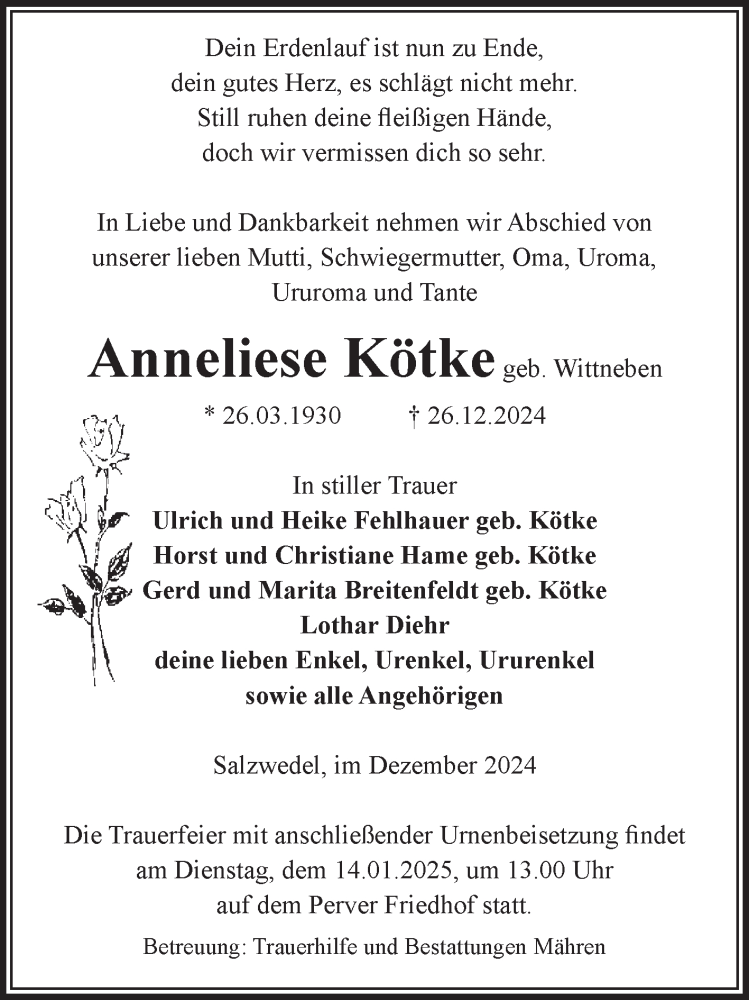 Dein Erdenlauf ist nun zu Ende,
dein gutes Herz, es schlägt nicht mehr.
Still ruhen deine fleißigen Hände,
doch wir vermissen dich so sehr.

In Liebe und Dankbarkeit nehmen wir Abschied von unserer lieben Mutti, Schwiegermutter, Oma, Uroma, Ururoma und Tante

Anneliese Kötke geb. Wittneben

* 26.03.1930 † 26.12.2024

In stiller Trauer
Ulrich und Heike Fehlhauer geb. Kötke
Horst und Christiane Hame geb. Kötke
Gerd und Marita Breitenfeldt geb. Kötke
Lothar Diehr
deine lieben Enkel, Urenkel, Ururenkel
sowie alle Angehörigen

Salzwedel, im Dezember 2024

Die Trauerfeier mit anschließender Urnenbeisetzung findet am Dienstag, dem 14.01.2025, um 13.00 Uhr auf dem Perver Friedhof statt.

Betreuung: Trauerhilfe und Bestattungen Mähren